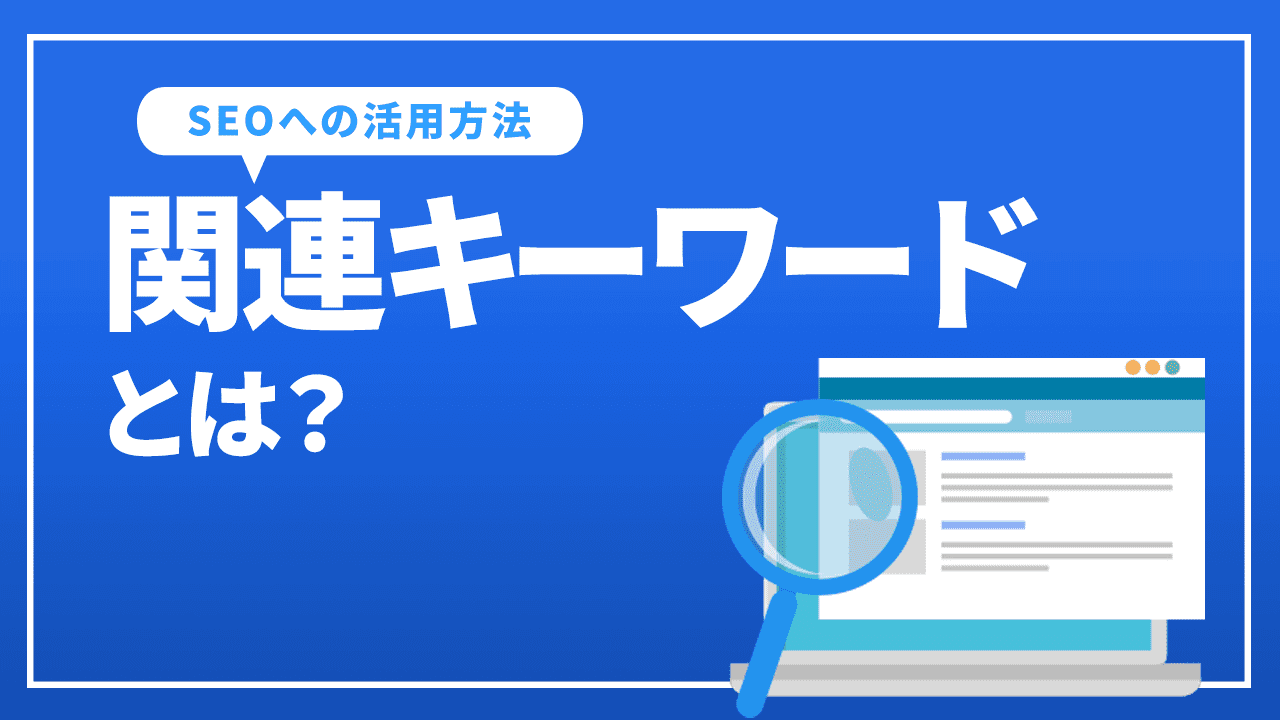 SEOへの活用方法

関連キーワード
とは？